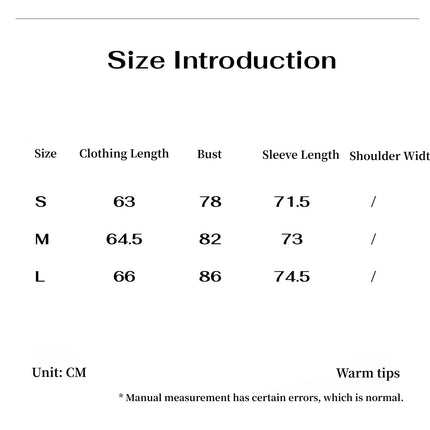 Size Introduction

| Size | Clothing Length | Bust | Sleeve Length | Shoulder Widt |
|---|---|---|---|---|
| S | 63 | 78 | 71.5 | / |
| M | 64.5 | 82 | 73 | / |
| L | 66 | 86 | 74.5 | / |

Unit: CM

Warm tips

* Manual measurement has certain errors, which is normal.